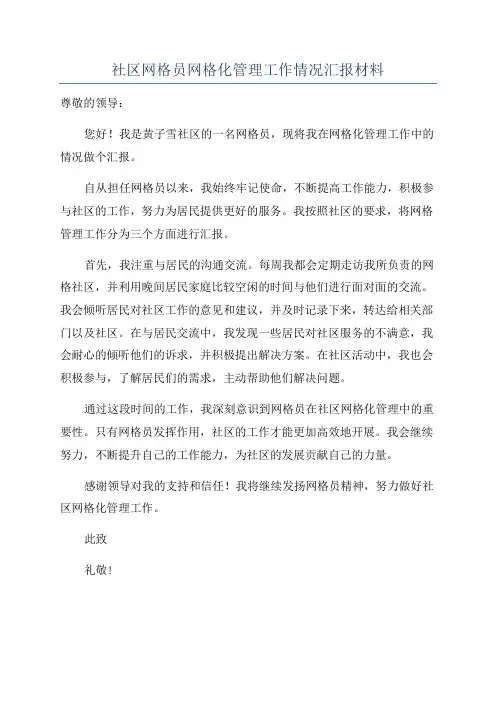 社区网格员网格化管理工作情况汇报材料

尊敬的领导：

您好！我是黄子雪社区的一名网格员，现将我在网格化管理工作中的情况做个汇报。

自从担任网格员以来，我始终牢记使命，不断提高工作能力，积极参与社区的工作，努力为居民提供更好的服务。我按照社区的要求，将网格管理工作分为三个方面进行汇报。

首先，我注重与居民的沟通交流。每周我都会定期走访我所负责的网格社区，并利用晚间居民家庭比较空闲的时间与他们进行面对面的交流。我会倾听居民对社区工作的意见和建议，并及时记录下来，转达给相关部门以及社区。在与居民交流中，我发现一些居民对社区服务的不满意，我会耐心的倾听他们的诉求，并积极提出解决方案。在社区活动中，我也会积极参与，了解居民们的需求，主动帮助他们解决问题。

通过这段时间的工作，我深刻意识到网格员在社区网格化管理中的重要性。只有网格员发挥作用，社区的工作才能更加高效地开展。我会继续努力，不断提升自己的工作能力，为社区的发展贡献自己的力量。

感谢领导对我的支持和信任！我将继续发扬网格员精神，努力做好社区网格化管理工作。

此致

礼敬！